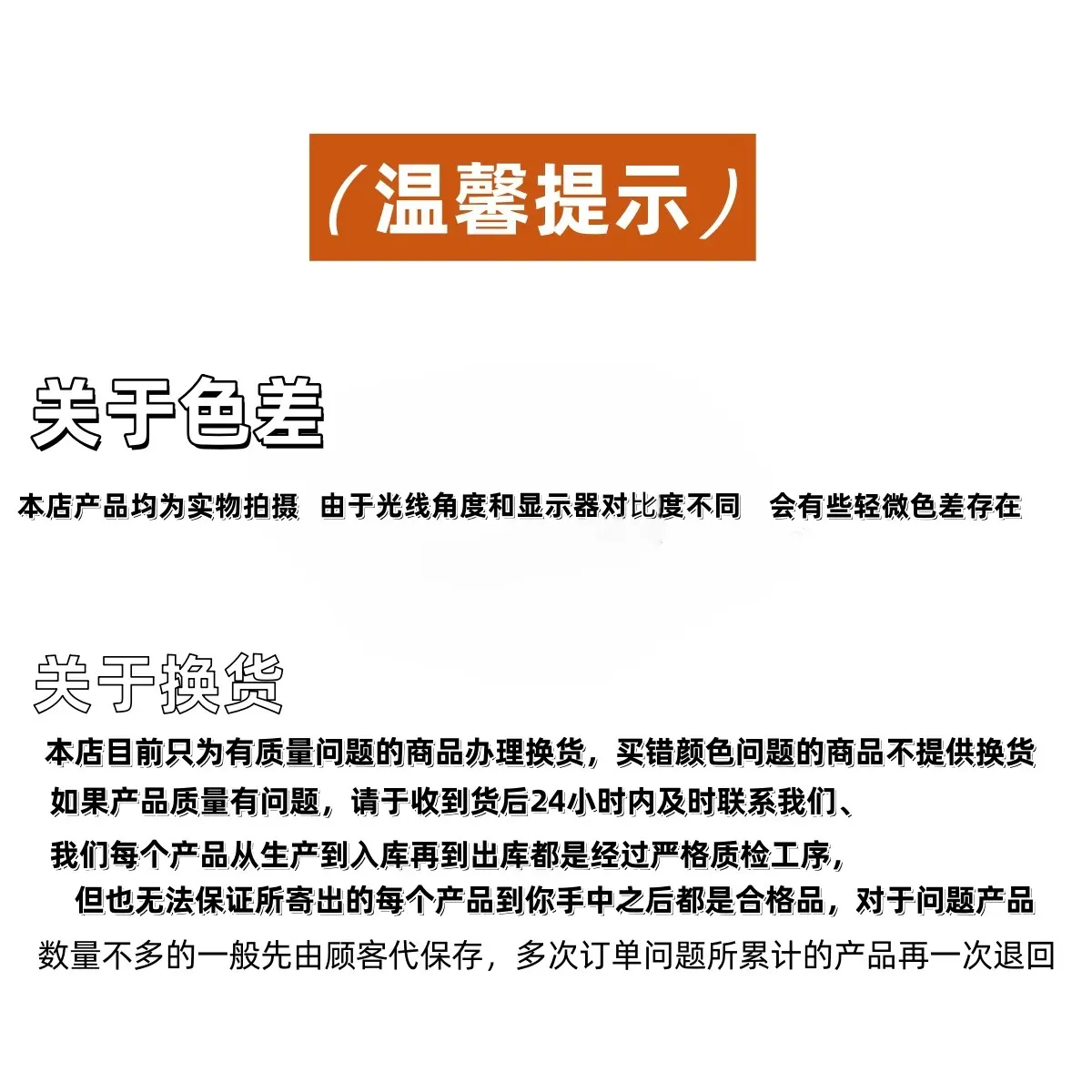 （温馨提示）

关于色差

本店产品均为实物拍摄 由于光线角度和显示器对比度不同 会有些轻微色差存在

关于换货

本店目前只为有质量问题的商品办理换货，买错颜色问题的商品不提供换货

如果产品质量有问题，请于收到货后24小时内及时联系我们、

我们每个产品从生产到入库再到出库都是经过严格质检工序，

但也无法保证所寄出的每个产品到你手中之后都是合格品，对于问题产品

数量不多的一般先由顾客代保存，多次订单问题所累计的产品再一次退回